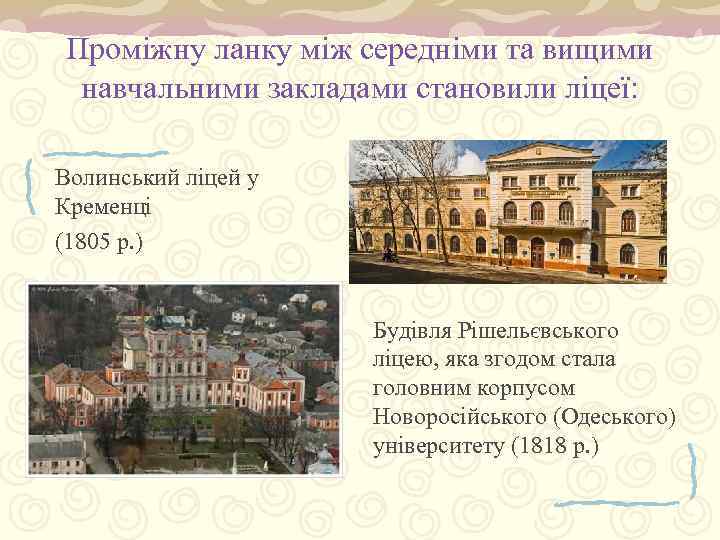 Проміжну ланку між середніми та вищими навчальними закладами становили ліцеї:

Волинський ліцей у Кременці
(1805 р.)

Будівля Рішельєвського ліцею, яка згодом стала головним корпусом Новоросійського (Одеського) університету (1818 р.)